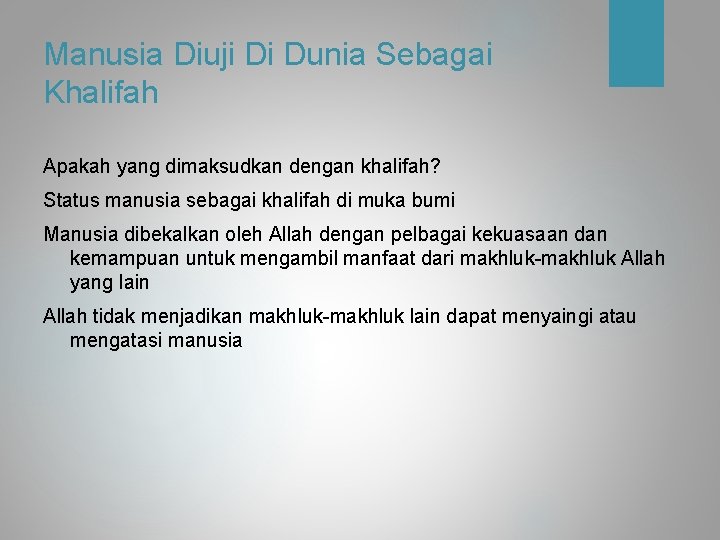 Manusia Diuji Di Dunia Sebagai Khalifah

Apakah yang dimaksudkan dengan khalifah?

Status manusia sebagai khalifah di muka bumi

Manusia dibekalkan oleh Allah dengan pelbagai kekuasaan dan kemampuan untuk mengambil manfaat dari makhluk-makhluk Allah yang lain

Allah tidak menjadikan makhluk-makhluk lain dapat menyaingi atau mengatasi manusia